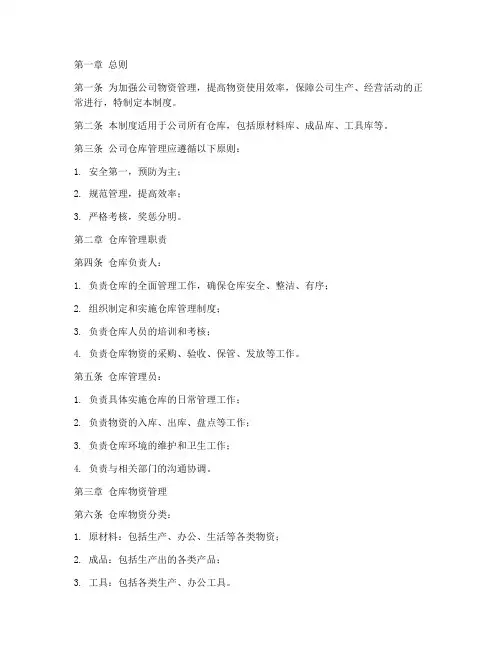 第一章 总则

第一条 为加强公司物资管理，提高物资使用效率，保障公司生产、经营活动的正常进行，特制定本制度。

第二条 本制度适用于公司所有仓库，包括原材料库、成品库、工具库等。

第三条 公司仓库管理应遵循以下原则：

1. 安全第一，预防为主；

2. 规范管理，提高效率；

3. 严格考核，奖惩分明。

第二章 仓库管理职责

第四条 仓库负责人：

1. 负责仓库的全面管理工作，确保仓库安全、整洁、有序；

2. 组织制定和实施仓库管理制度；

3. 负责仓库人员的培训和考核；

4. 负责仓库物资的采购、验收、保管、发放等工作。

第五条 仓库管理员：

1. 负责具体实施仓库的日常管理工作；

2. 负责物资的入库、出库、盘点等工作；

3. 负责仓库环境的维护和卫生工作；

4. 负责与相关部门的沟通协调。

第三章 仓库物资管理

第六条 仓库物资分类：

1. 原材料：包括生产、办公、生活等各类物资；

2. 成品：包括生产出的各类产品；

3. 工具：包括各类生产、办公工具。